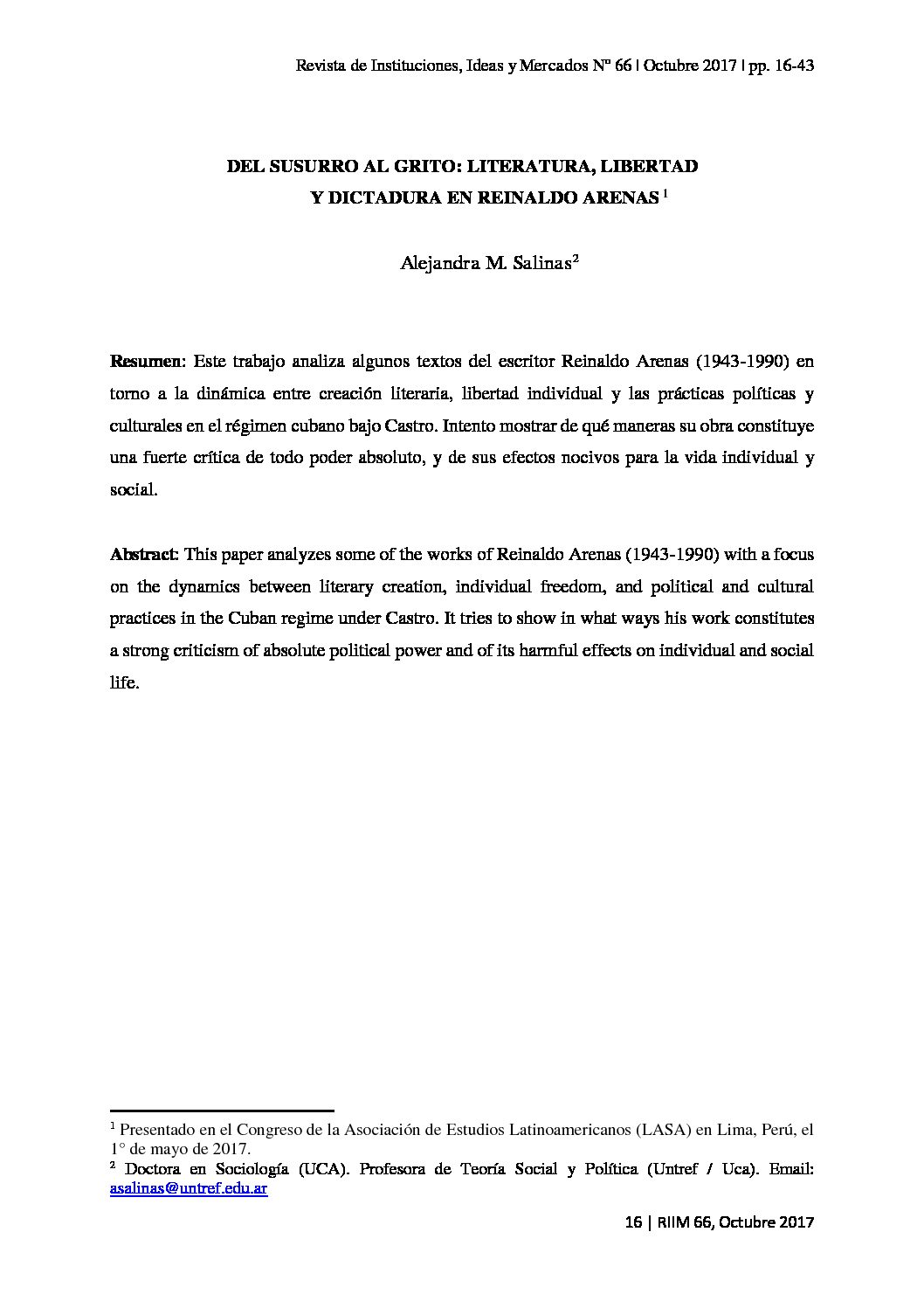 Revista de Instituciones, Ideas y Mercados Nº 66 | Octubre 2017 | pp. 16-43

DEL SUSURRO AL GRITO: LITERATURA, LIBERTAD Y DICTADURA EN REINALDO ARENAS $^1$

Alejandra M. Salinas$^2$

**Resumen**: Este trabajo analiza algunos textos del escritor Reinaldo Arenas (1943-1990) en torno a la dinámica entre creación literaria, libertad individual y las prácticas políticas y culturales en el régimen cubano bajo Castro. Intento mostrar de qué maneras su obra constituye una fuerte crítica de todo poder absoluto, y de sus efectos nocivos para la vida individual y social.

**Abstract**: This paper analyzes some of the works of Reinaldo Arenas (1943-1990) with a focus on the dynamics between literary creation, individual freedom, and political and cultural practices in the Cuban regime under Castro. It tries to show in what ways his work constitutes a strong criticism of absolute political power and of its harmful effects on individual and social life.

$^1$ Presentado en el Congreso de la Asociación de Estudios Latinoamericanos (LASA) en Lima, Perú, el 1° de mayo de 2017.
$^2$ Doctora en Sociología (UCA). Profesora de Teoría Social y Política (Untref / Uca). Email: asalinas@untref.edu.ar

16 | RIIM 66, Octubre 2017